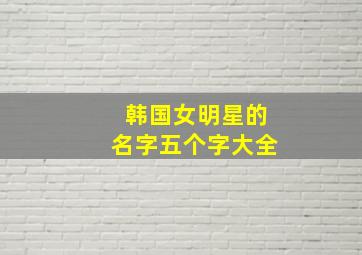 韩国女明星的
名字五个字大全